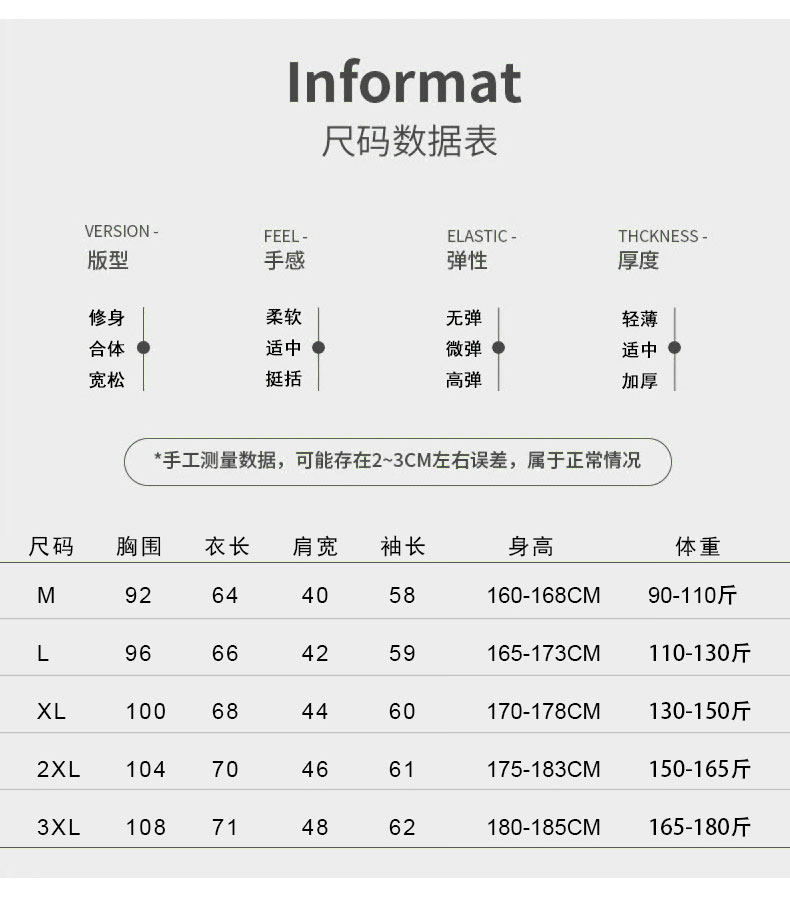 Informat
尺码数据表

VERSION -
版型

修身
合体
宽松

FEEL -
手感

柔软
适中
挺括

ELASTIC -
弹性

无弹
微弹
高弹

THCKNESS -
厚度

轻薄
适中
加厚

*手工测量数据，可能存在2~3CM左右误差，属于正常情况

| 尺码 | 胸围 | 衣长 | 肩宽 | 袖长 | 身高 | 体重 |
|---|---|---|---|---|---|---|
| M | 92 | 64 | 40 | 58 | 160-168CM | 90-110斤 |
| L | 96 | 66 | 42 | 59 | 165-173CM | 110-130斤 |
| XL | 100 | 68 | 44 | 60 | 170-178CM | 130-150斤 |
| 2XL | 104 | 70 | 46 | 61 | 175-183CM | 150-165斤 |
| 3XL | 108 | 71 | 48 | 62 | 180-185CM | 165-180斤 |